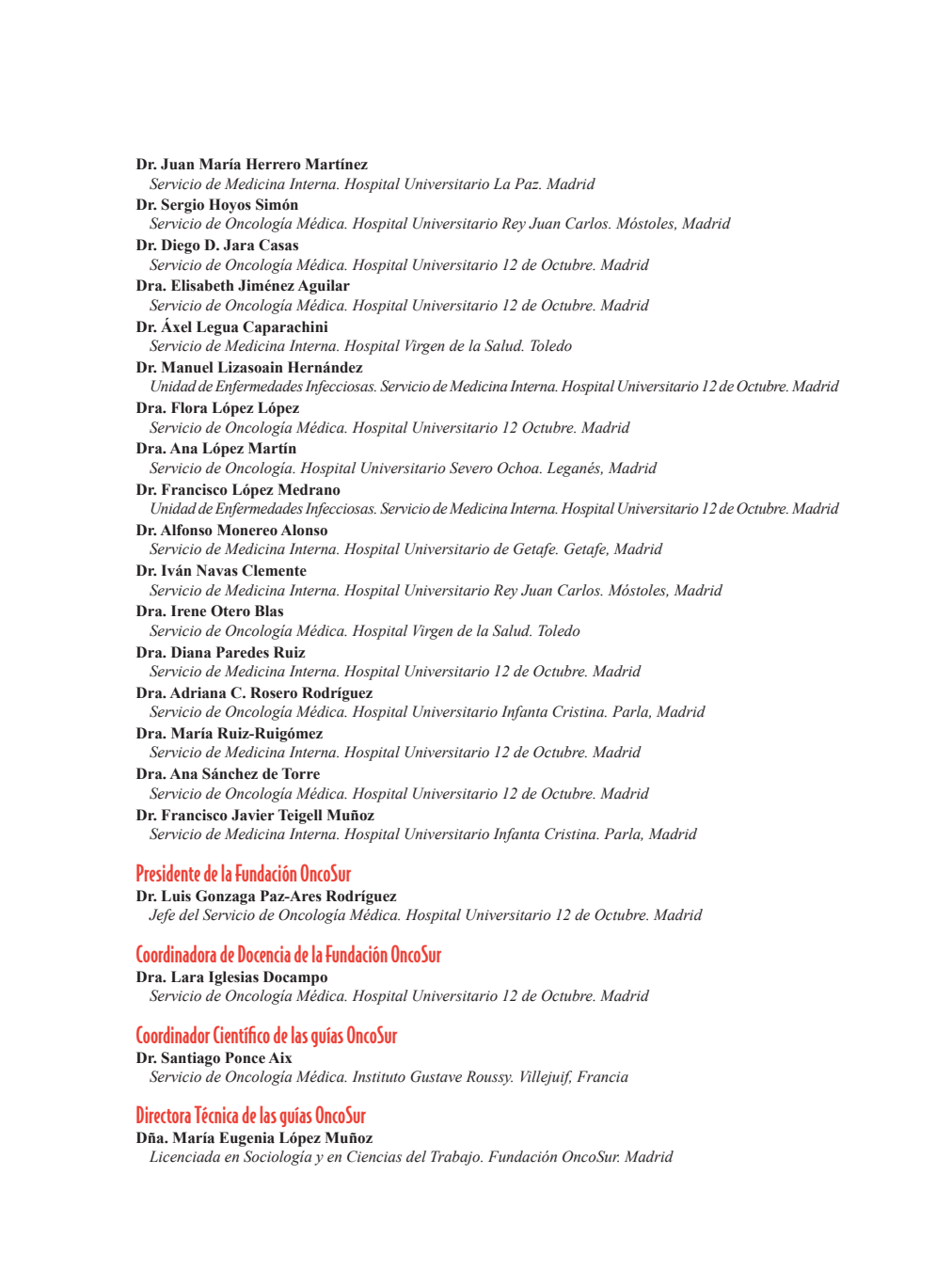 Dr. Juan María Herrero Martínez
Servicio de Medicina Interna. Hospital Universitario La Paz. Madrid
Dr. Sergio Hoyos Simón
Servicio de Oncología Médica. Hospital Universitario Rey Juan Carlos. Móstoles, Madrid
Dr. Diego D. Jara Casas
Servicio de Oncología Médica. Hospital Universitario 12 de Octubre. Madrid
Dra. Elisabeth Jiménez Aguilar
Servicio de Oncología Médica. Hospital Universitario 12 de Octubre. Madrid
Dr. Áxel Legua Caparachini
Servicio de Medicina Interna. Hospital Virgen de la Salud. Toledo
Dr. Manuel Lizasoain Hernández
Unidad de Enfermedades Infecciosas. Servicio de Medicina Interna. Hospital Universitario 12 de Octubre. Madrid
Dra. Flora López López
Servicio de Oncología Médica. Hospital Universitario 12 Octubre. Madrid
Dra. Ana López Martín
Servicio de Oncología. Hospital Universitario Severo Ochoa. Leganés, Madrid
Dr. Francisco López Medrano
Unidad de Enfermedades Infecciosas. Servicio de Medicina Interna. Hospital Universitario 12 de Octubre. Madrid
Dr. Alfonso Monereo Alonso
Servicio de Medicina Interna. Hospital Universitario de Getafe. Getafe, Madrid
Dr. Iván Navas Clemente
Servicio de Medicina Interna. Hospital Universitario Rey Juan Carlos. Móstoles, Madrid
Dra. Irene Otero Blas
Servicio de Oncología Médica. Hospital Virgen de la Salud. Toledo
Dra. Diana Paredes Ruiz
Servicio de Medicina Interna. Hospital Universitario 12 de Octubre. Madrid
Dra. Adriana C. Rosero Rodríguez
Servicio de Oncología Médica. Hospital Universitario Infanta Cristina. Parla, Madrid
Dra. María Ruiz-Ruigómez
Servicio de Medicina Interna. Hospital Universitario 12 de Octubre. Madrid
Dra. Ana Sánchez de Torre
Servicio de Oncología Médica. Hospital Universitario 12 de Octubre. Madrid
Dr. Francisco Javier Teigell Muñoz
Servicio de Medicina Interna. Hospital Universitario Infanta Cristina. Parla, Madrid

Presidente de la Fundación OncoSur
Dr. Luis Gonzaga Paz-Ares Rodríguez
Jefe del Servicio de Oncología Médica. Hospital Universitario 12 de Octubre. Madrid

Coordinadora de Docencia de la Fundación OncoSur
Dra. Lara Iglesias Docampo
Servicio de Oncología Médica. Hospital Universitario 12 de Octubre. Madrid

Coordinador Científico de las guías OncoSur
Dr. Santiago Ponce Aix
Servicio de Oncología Médica. Instituto Gustave Roussy. Villejuif, Francia

Directora Técnica de las guías OncoSur
Dña. María Eugenia López Muñoz
Licenciada en Sociología y en Ciencias del Trabajo. Fundación OncoSur. Madrid